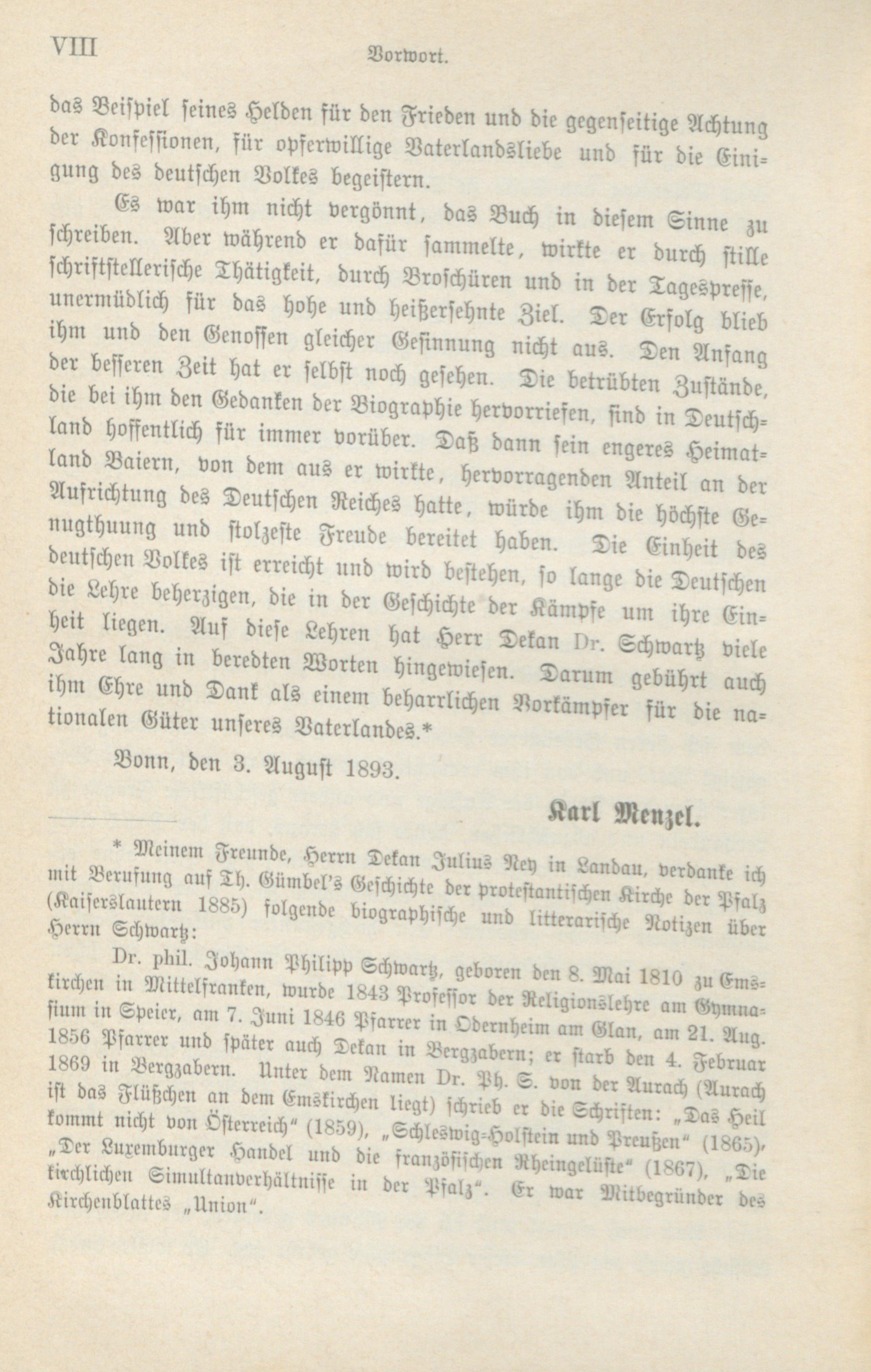 VIII Vorwort.

das Beispiel seines Helden für den Frieden und die gegenseitige Achtung der Konfessionen, für opferwillige Vaterlandsliebe und für die Einigung des deutschen Volkes begeistern.

Es war ihm nicht vergönnt, das Buch in diesem Sinne zu schreiben. Aber während er dafür sammelte, wirkte er durch stille schriftstellerische Thätigkeit, durch Broschüren und in der Tagespresse, unermüdlich für das hohe und heißersehnte Ziel. Der Erfolg blieb ihm und den Genossen gleicher Gesinnung nicht aus. Den Anfang der besseren Zeit hat er selbst noch gesehen. Die betrübten Zustände, die bei ihm den Gedanken der Biographie hervorriefen, sind in Deutschland hoffentlich für immer vorüber. Daß dann sein engeres Heimatland Baiern, von dem aus er wirkte, hervorragenden Anteil an der Aufrichtung des Deutschen Reiches hatte, würde ihm die höchste Genugthuung und stolzeste Freude bereitet haben. Die Einheit des deutschen Volkes ist erreicht und wird bestehen, so lange die Deutschen die Lehre beherzigen, die in der Geschichte der Kämpfe um ihre Einheit liegen. Auf diese Lehren hat Herr Dekan Dr. Schwartz viele Jahre lang in beredten Worten hingewiesen. Darum gebührt auch ihm Ehre und Dank als einem beharrlichen Vorkämpfer für die nationalen Güter unseres Vaterlandes.*

Bonn, den 3. August 1893.

Karl Menzel.

* Meinem Freunde, Herrn Dekan Julius Ney in Landau, verdanke ich mit Berufung auf Th. Gümbel's Geschichte der protestantischen Kirche der Pfalz (Kaiserslautern 1885) folgende biographische und litterarische Notizen über Herrn Schwartz:

Dr. phil. Johann Philipp Schwartz, geboren den 8. Mai 1810 zu Emskirchen in Mittelfranken, wurde 1843 Professor der Religionslehre am Gymnasium in Speier, am 7. Juni 1846 Pfarrer in Odernheim am Glan, am 21. Aug. 1856 Pfarrer und später auch Dekan in Bergzabern; er starb den 4. Februar 1869 in Bergzabern. Unter dem Namen Dr. Ph. S. von der Aurach (Aurach ist das Flüßchen an dem Emskirchen liegt) schrieb er die Schriften: „Das Heil kommt nicht von Österreich“ (1859), „Schleswig-Holstein und Preußen“ (1865), „Der Luxemburger Handel und die französischen Rheingelüste“ (1867), „Die kirchlichen Simultanverhältnisse in der Pfalz“. Er war Mitbegründer des Kirchenblattes „Union“.